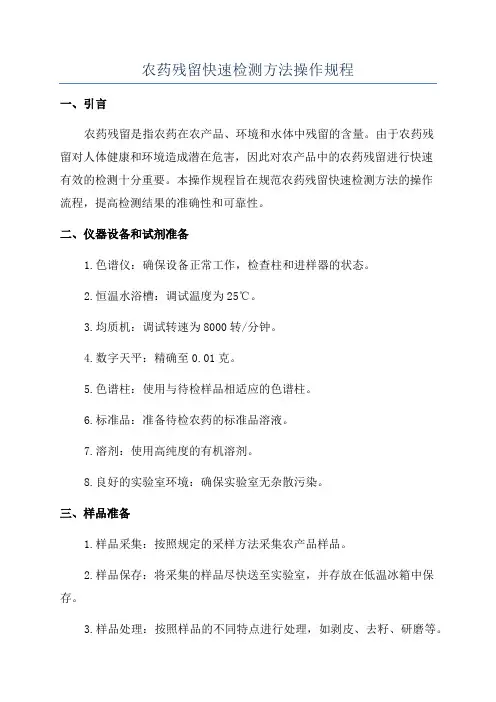 农药残留快速检测方法操作规程

一、引言

农药残留是指农药在农产品、环境和水体中残留的含量。由于农药残留对人体健康和环境造成潜在危害，因此对农产品中的农药残留进行快速有效的检测十分重要。本操作规程旨在规范农药残留快速检测方法的操作流程，提高检测结果的准确性和可靠性。

二、仪器设备和试剂准备

1.色谱仪：确保设备正常工作，检查柱和进样器的状态。

2.恒温水浴槽：调试温度为25℃。

3.均质机：调试转速为8000转/分钟。

4.数字天平：精确至0.01克。

5.色谱柱：使用与待检样品相适应的色谱柱。

6.标准品：准备待检农药的标准品溶液。

7.溶剂：使用高纯度的有机溶剂。

8.良好的实验室环境：确保实验室无杂散污染。

三、样品准备

1.样品采集：按照规定的采样方法采集农产品样品。

2.样品保存：将采集的样品尽快送至实验室，并存放在低温冰箱中保存。

3.样品处理：按照样品的不同特点进行处理，如剥皮、去籽、研磨等。